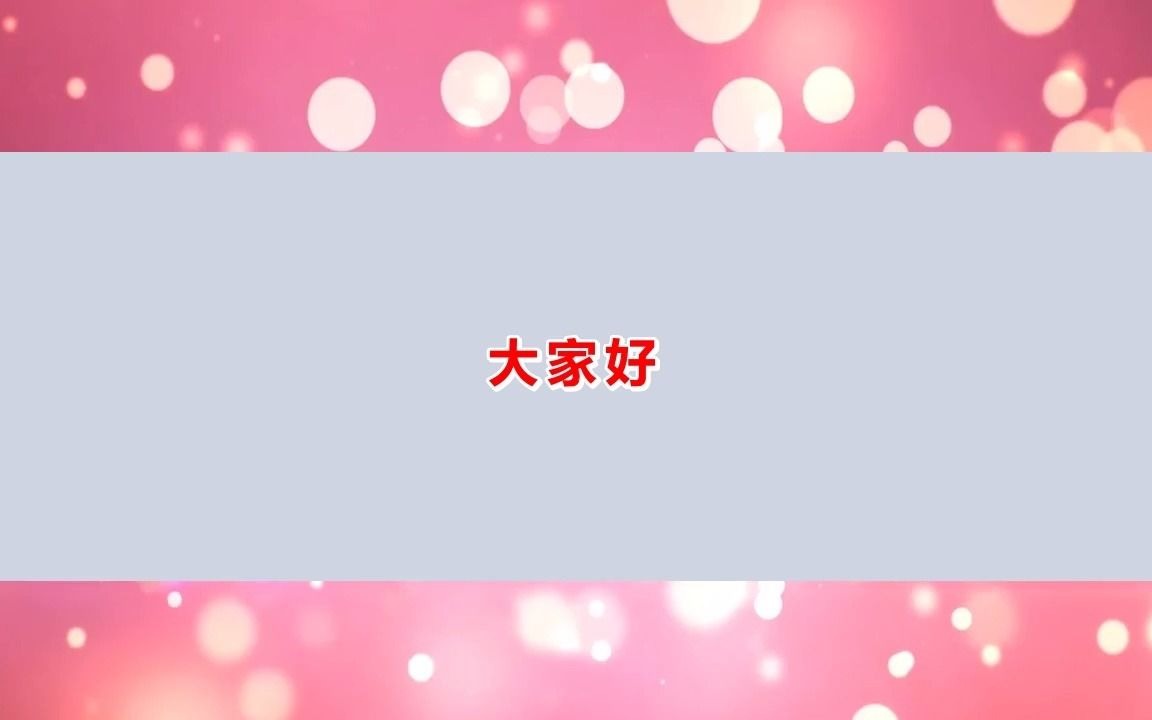 大家好